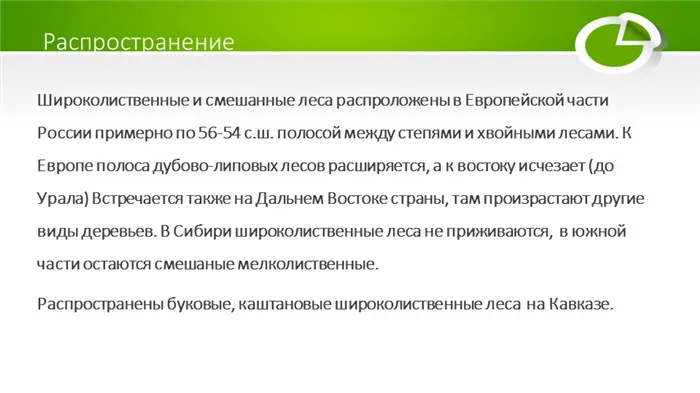 Распространение

Широколиственные и смешанные леса распроложены в Европейской части России примерно по 56-54 с.ш. полосой между степями и хвойными лесами. К Европе полоса дубово-липовых лесов расширяется, а к востоку исчезает (до Урала) Встречается также на Дальнем Востоке страны, там произрастают другие виды деревьев. В Сибири широколиственные леса не приживаются, в южной части остаются смешаные мелколиственные.

Распространены буковые, каштановые широколиственные леса на Кавказе.